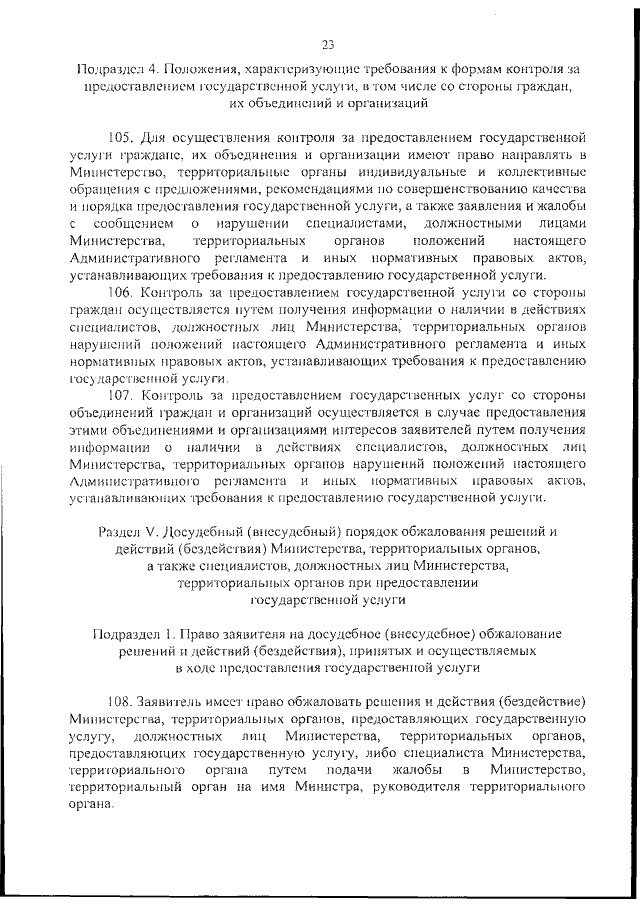 23

Подраздел 4. Положения, характеризующие требования к формам контроля за предоставлением государственной услуги, в том числе со стороны граждан, их объединений и организаций

105. Для осуществления контроля за предоставлением государственной услуги граждане, их объединения и организации имеют право направлять в Министерство, территориальные органы индивидуальные и коллективные обращения с предложениями, рекомендациями по совершенствованию качества и порядка предоставления государственной услуги, а также заявления и жалобы с сообщением о нарушении специалистами, должностными лицами Министерства, территориальных органов положений настоящего Административного регламента и иных нормативных правовых актов, устанавливающих требования к предоставлению государственной услуги.

106. Контроль за предоставлением государственной услуги со стороны граждан осуществляется путем получения информации о наличии в действиях специалистов, должностных лиц Министерства, территориальных органов нарушений положений настоящего Административного регламента и иных нормативных правовых актов, устанавливающих требования к предоставлению государственной услуги.

107. Контроль за предоставлением государственных услуг со стороны объединений граждан и организаций осуществляется в случае предоставления этими объединениями и организациями интересов заявителей путем получения информации о наличии в действиях специалистов, должностных лиц Министерства, территориальных органов нарушений положений настоящего Административного регламента и иных нормативных правовых актов, устанавливающих требования к предоставлению государственной услуги.

Раздел V. Досудебный (внесудебный) порядок обжалования решений и действий (бездействия) Министерства, территориальных органов, а также специалистов, должностных лиц Министерства, территориальных органов при предоставлении государственной услуги

Подраздел 1. Право заявителя на досудебное (внесудебное) обжалование решений и действий (бездействия), принятых и осуществляемых в ходе предоставления государственной услуги

108. Заявитель имеет право обжаловать решения и действия (бездействие) Министерства, территориальных органов, предоставляющих государственную услугу, должностных лиц Министерства, территориальных органов, предоставляющих государственную услугу, либо специалиста Министерства, территориального органа путем подачи жалобы в Министерство, территориальный орган на имя Министра, руководителя территориального органа.